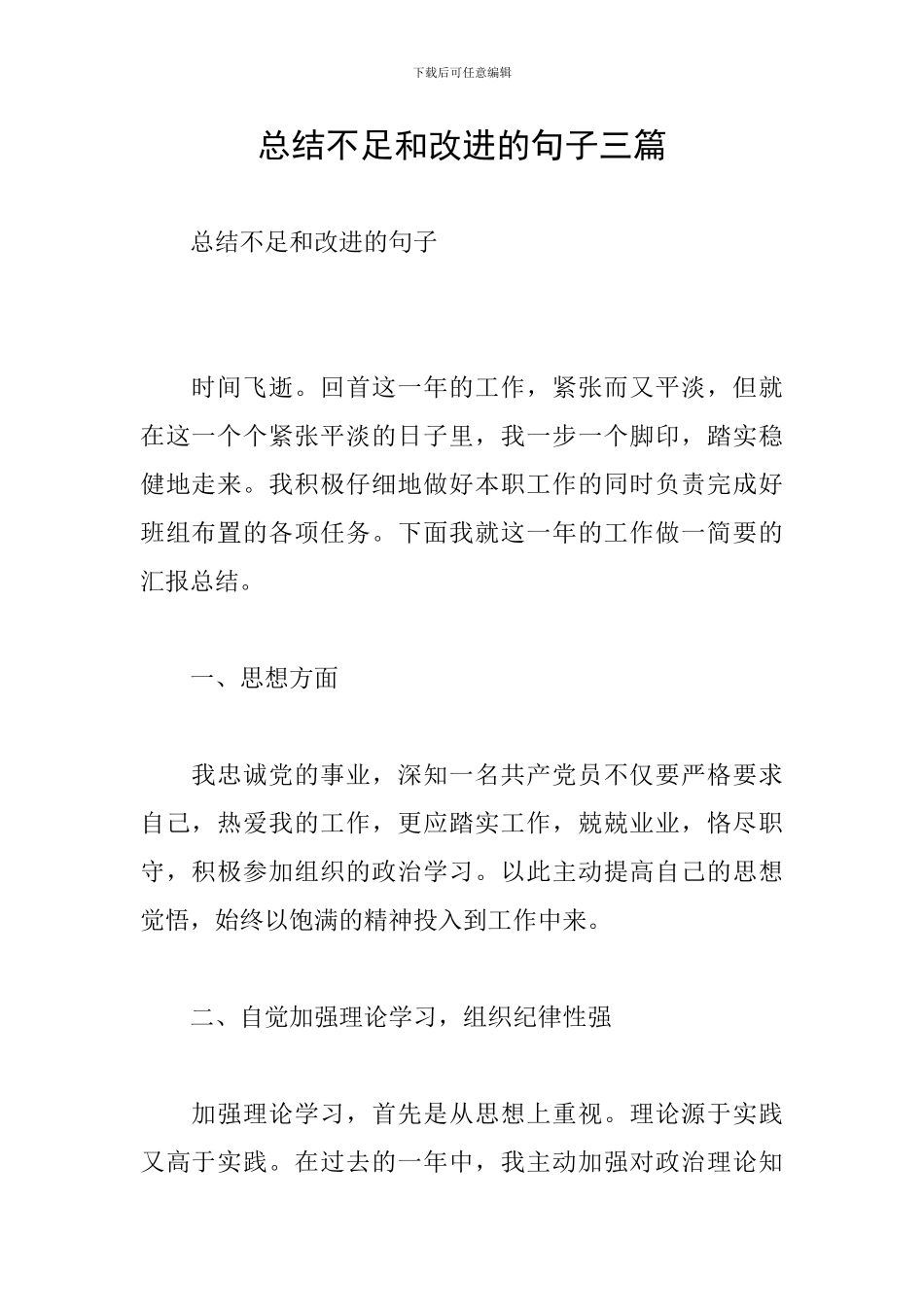 下载后可任意编辑

总结不足和改进的句子三篇

总结不足和改进的句子

时间飞逝。回首这一年的工作，紧张而又平淡，但就在这一个个紧张平淡的日子里，我一步一个脚印，踏实稳健地走来。我积极仔细地做好本职工作的同时负责完成好班组布置的各项任务。下面我就这一年的工作做一简要的汇报总结。

一、思想方面

我忠诚党的事业，深知一名共产党员不仅要严格要求自己，热爱我的工作，更应踏实工作，兢兢业业，恪尽职守，积极参加组织的政治学习。以此主动提高自己的思想觉悟，始终以饱满的精神投入到工作中来。

二、自觉加强理论学习，组织纪律性强

加强理论学习，首先是从思想上重视。理论源于实践又高于实践。在过去的一年中，我主动加强对政治理论知